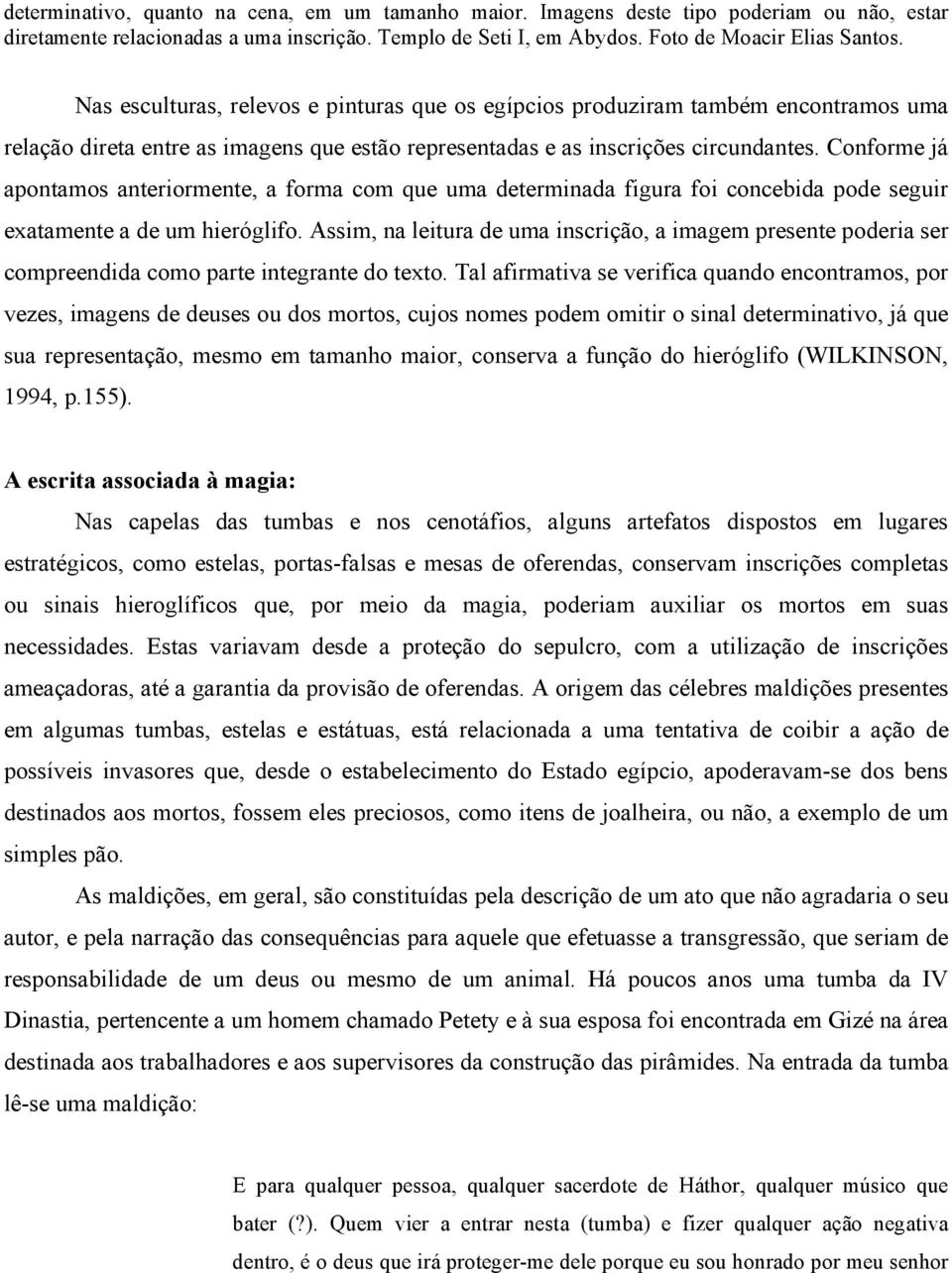 determinativo, quanto na cena, em um tamanho maior. Imagens deste tipo poderiam ou não, estar diretamente relacionadas a uma inscrição. Templo de Seti I, em Abydos. Foto de Moacir Elias Santos.

Nas esculturas, relevos e pinturas que os egípcios produziram também encontramos uma relação direta entre as imagens que estão representadas e as inscrições circundantes. Conforme já apontamos anteriormente, a forma com que uma determinada figura foi concebida pode seguir exatamente a de um hieróglifo. Assim, na leitura de uma inscrição, a imagem presente poderia ser compreendida como parte integrante do texto. Tal afirmativa se verifica quando encontramos, por vezes, imagens de deuses ou dos mortos, cujos nomes podem omitir o sinal determinativo, já que sua representação, mesmo em tamanho maior, conserva a função do hieróglifo (WILKINSON, 1994, p.155).

A escrita associada à magia:

Nas capelas das tumbas e nos cenotáfios, alguns artefatos dispostos em lugares estratégicos, como estelas, portas-falsas e mesas de oferendas, conservam inscrições completas ou sinais hieroglíficos que, por meio da magia, poderiam auxiliar os mortos em suas necessidades. Estas variavam desde a proteção do sepulcro, com a utilização de inscrições ameaçadoras, até a garantia da provisão de oferendas. A origem das célebres maldições presentes em algumas tumbas, estelas e estátuas, está relacionada a uma tentativa de coibir a ação de possíveis invasores que, desde o estabelecimento do Estado egípcio, apoderavam-se dos bens destinados aos mortos, fossem eles preciosos, como itens de joalheira, ou não, a exemplo de um simples pão.

As maldições, em geral, são constituídas pela descrição de um ato que não agradaria o seu autor, e pela narração das consequências para aquele que efetuasse a transgressão, que seriam de responsabilidade de um deus ou mesmo de um animal. Há poucos anos uma tumba da IV Dinastia, pertencente a um homem chamado Petety e à sua esposa foi encontrada em Gizé na área destinada aos trabalhadores e aos supervisores da construção das pirâmides. Na entrada da tumba lê-se uma maldição:

E para qualquer pessoa, qualquer sacerdote de Háthor, qualquer músico que bater (?). Quem vier a entrar nesta (tumba) e fizer qualquer ação negativa dentro, é o deus que irá proteger-me dele porque eu sou honrado por meu senhor